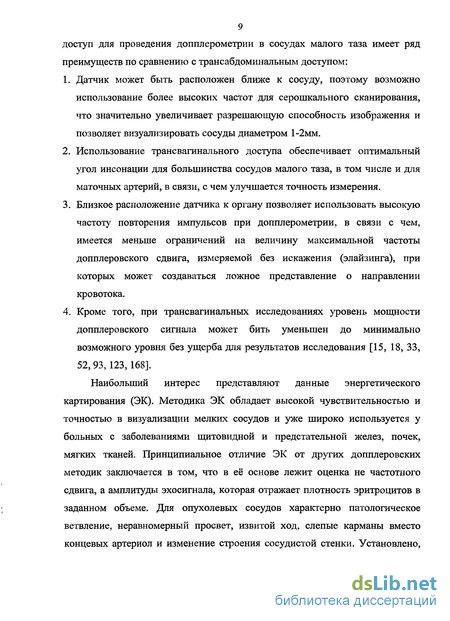 9

доступ для проведения допплерометрии в сосудах малого таза имеет ряд преимуществ по сравнению с трансабдоминальным доступом:

1. Датчик может быть расположен ближе к сосуду, поэтому возможно использование более высоких частот для серошкального сканирования, что значительно увеличивает разрешающую способность изображения и позволяет визуализировать сосуды диаметром 1-2мм.

2. Использование трансвагинального доступа обеспечивает оптимальный угол инсонации для большинства сосудов малого таза, в том числе и для маточных артерий, в связи, с чем улучшается точность измерения.

3. Близкое расположение датчика к органу позволяет использовать высокую частоту повторения импульсов при допплерометрии, в связи с чем, имеется меньше ограничений на величину максимальной частоты допплеровского сдвига, измеряемой без искажения (элайзинга), при которых может создаваться ложное представление о направлении кровотока.

4. Кроме того, при трансвагинальных исследованиях уровень мощности допплеровского сигнала может бить уменьшен до минимально возможного уровня без ущерба для результатов исследования [15, 18, 33, 52, 93, 123, 168].

Наибольший интерес представляют данные энергетического картирования (ЭК). Методика ЭК обладает высокой чувствительностью и точностью в визуализации мелких сосудов и уже широко используется у больных с заболеваниями щитовидной и предстательной желез, почек, мягких тканей. Принципиальное отличие ЭК от других допплеровских методик заключается в том, что в её основе лежит оценка не частотного сдвига, а амплитуды эхосигнала, которая отражает плотность эритроцитов в заданном объеме. Для опухолевых сосудов характерно патологическое ветвление, неравномерный просвет, извитой ход, слепые карманы вместо концевых артериол и изменение строения сосудистой стенки. Установлено,

dsLib.net
библиотека диссертаций